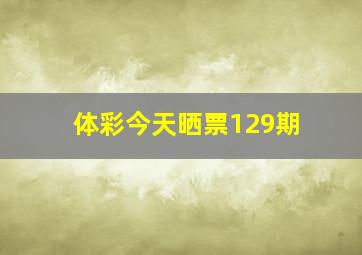 体彩今天晒票129期